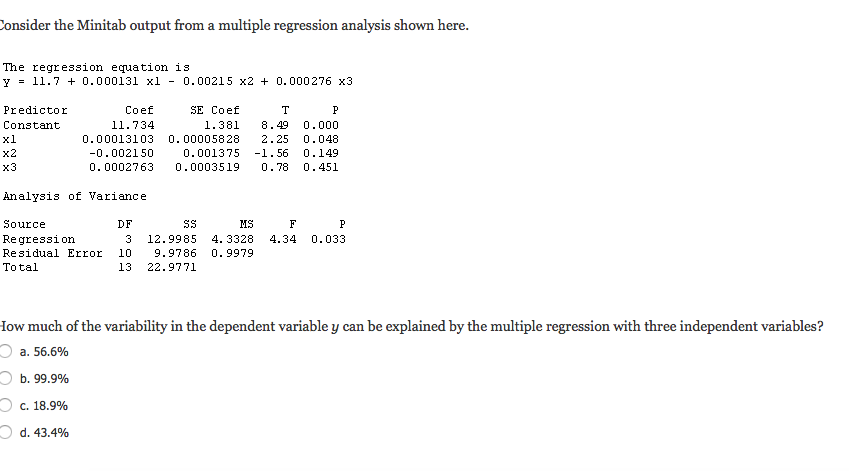 Consider the Minitab output from a multiple regression analysis shown here.

The regression equation is
y = 11.7 + 0.000131 x1 - 0.00215 x2 + 0.000276 x3

| Predictor | Coef | SE Coef | T | P |
|---|---|---|---|---|
| Constant | 11.734 | 1.381 | 8.49 | 0.000 |
| x1 | 0.00013103 | 0.00005828 | 2.25 | 0.048 |
| x2 | -0.002150 | 0.001375 | -1.56 | 0.149 |
| x3 | 0.0002763 | 0.0003519 | 0.78 | 0.451 |

Analysis of Variance

| Source | DF | SS | MS | F | P |
|---|---|---|---|---|---|
| Regression | 3 | 12.9985 | 4.3328 | 4.34 | 0.033 |
| Residual Error | 10 | 9.9786 | 0.9979 | | |
| Total | 13 | 22.9771 | | | |

How much of the variability in the dependent variable $y$ can be explained by the multiple regression with three independent variables?

a. 56.6%

b. 99.9%

c. 18.9%

d. 43.4%